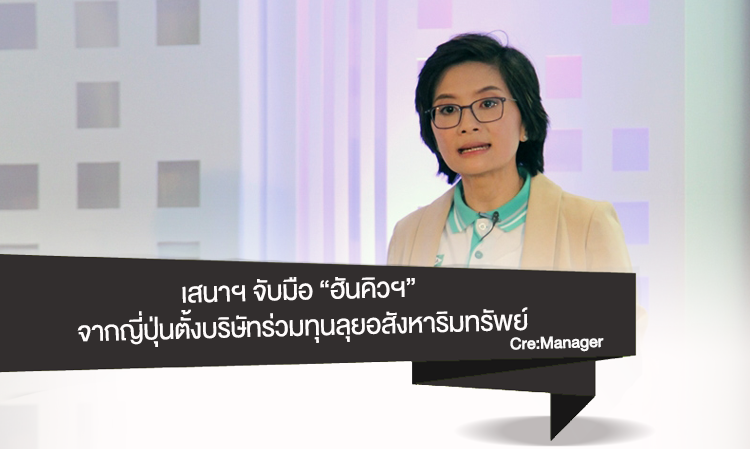 เสนาฯ จับมือ “ฮันคิวฯ”
จากญี่ปุ่นตั้งบริษัทร่วมทุนลุยอสังหาริมทรัพย์

Cre:Manager